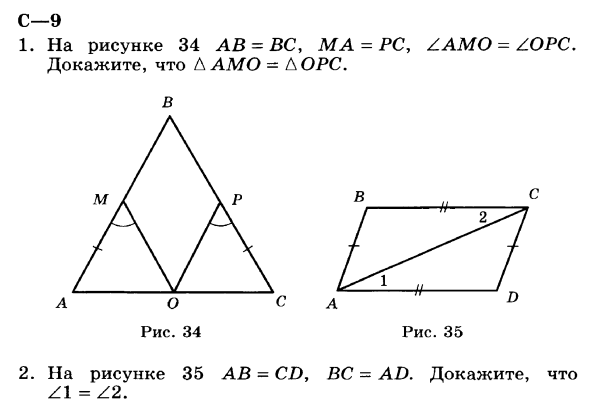 С—9

1. На рисунке 34 $AB = BC$, $MA = PC$, $\angle AMO = \angle OPC$. Докажите, что $\triangle AMO = \triangle OPC$.

B
M
P
A
O
C

Рис. 34

B
C
2
1
A
D

Рис. 35

2. На рисунке 35 $AB = CD$, $BC = AD$. Докажите, что $\angle 1 = \angle 2$.